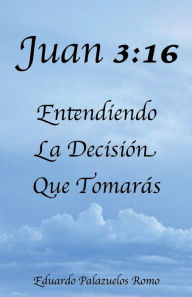 Juan 3:16

Entendiendo
La Decisión
Que Tomarás

Eduardo Palazuelos Romo